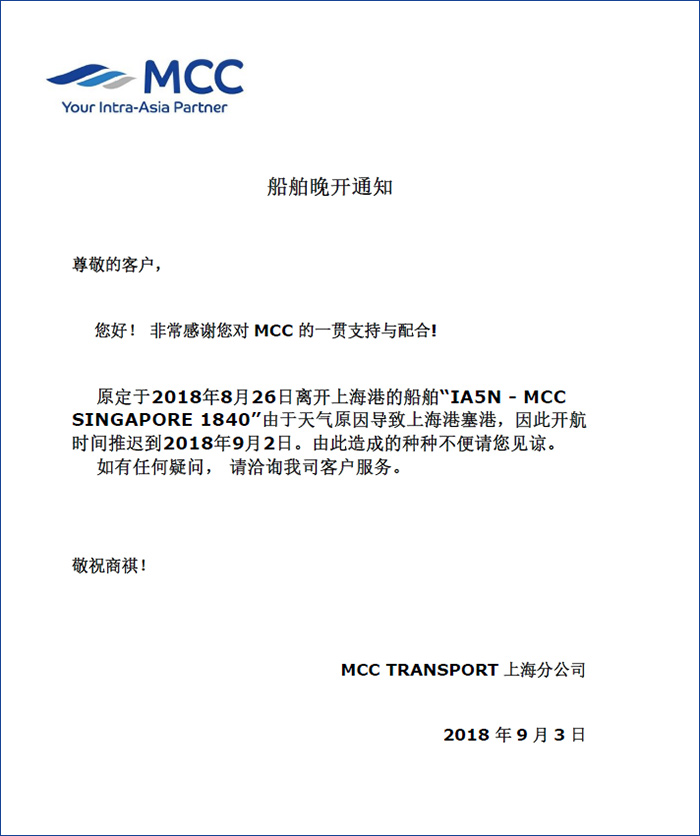 MCC
Your Intra-Asia Partner

船舶晚开通知

尊敬的客户，

您好！ 非常感谢您对 MCC 的一贯支持与配合!

原定于2018年8月26日离开上海港的船舶“IA5N - MCC SINGAPORE 1840”由于天气原因导致上海港塞港，因此开航时间推迟到2018年9月2日。由此造成的种种不便请您见谅。
如有任何疑问， 请洽询我司客户服务。

敬祝商祺!

MCC TRANSPORT 上海分公司

2018 年 9 月 3 日